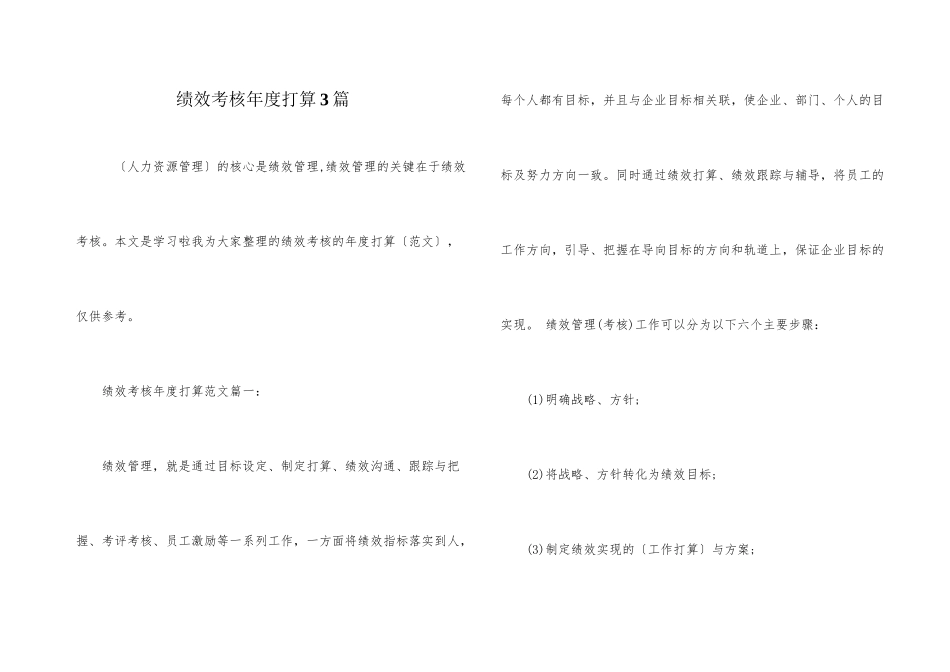 绩效考核年度打算3篇

〔人力资源管理〕的核心是绩效管理,绩效管理的关键在于绩效考核。本文是学习啦我为大家整理的绩效考核的年度打算〔范文〕，仅供参考。

绩效考核年度打算范文篇一：

绩效管理，就是通过目标设定、制定打算、绩效沟通、跟踪与把握、考评考核、员工激励等一系列工作，一方面将绩效指标落实到人，每个人都有目标，并且与企业目标相关联，使企业、部门、个人的目标及努力方向一致。同时通过绩效打算、绩效跟踪与辅导，将员工的工作方向，引导、把握在导向目标的方向和轨道上，保证企业目标的实现。 绩效管理(考核)工作可以分为以下六个主要步骤：

(1)明确战略、方针；

(2)将战略、方针转化为绩效目标；

(3)制定绩效实现的〔工作打算〕与方案；